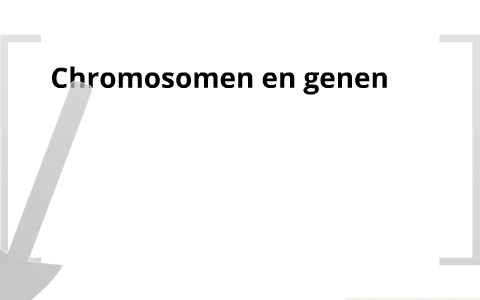 Chromosomen en genen